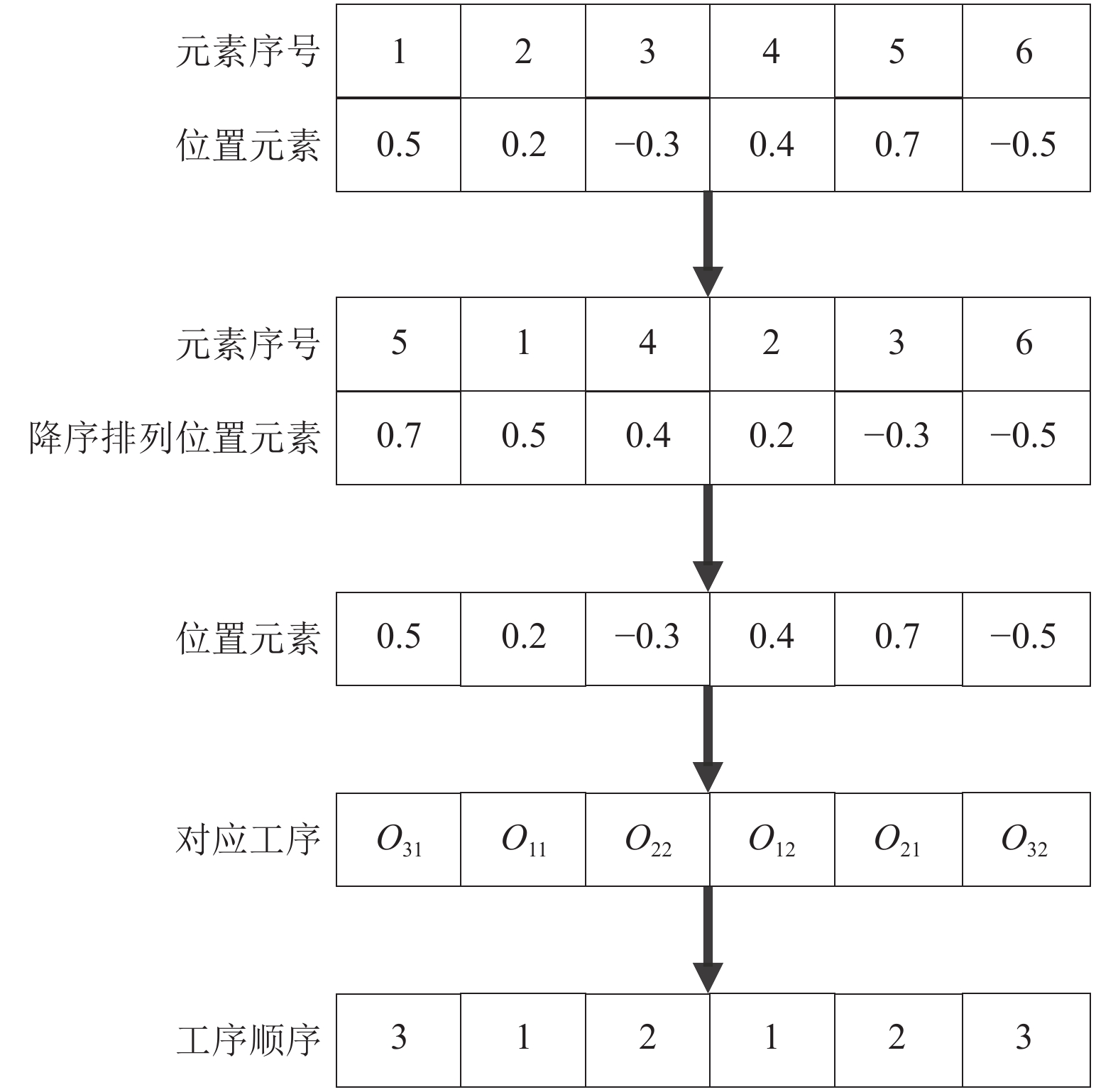 | 元素序号 | 1 | 2 | 3 | 4 | 5 | 6 |
|---|---|---|---|---|---|---|
| 位置元素 | 0.5 | 0.2 | −0.3 | 0.4 | 0.7 | −0.5 |

| 元素序号 | 5 | 1 | 4 | 2 | 3 | 6 |
|---|---|---|---|---|---|---|
| 降序排列位置元素 | 0.7 | 0.5 | 0.4 | 0.2 | −0.3 | −0.5 |

| 位置元素 | 0.5 | 0.2 | −0.3 | 0.4 | 0.7 | −0.5 |
|---|---|---|---|---|---|---|

| 对应工序 | $O_{31}$ | $O_{11}$ | $O_{22}$ | $O_{12}$ | $O_{21}$ | $O_{32}$ |
|---|---|---|---|---|---|---|

| 工序顺序 | 3 | 1 | 2 | 1 | 2 | 3 |
|---|---|---|---|---|---|---|